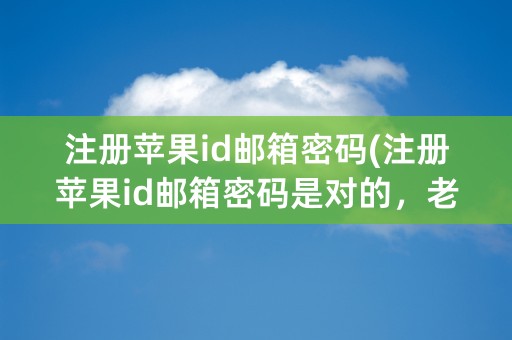 注册苹果id邮箱密码(注册苹果id邮箱密码是对的，老